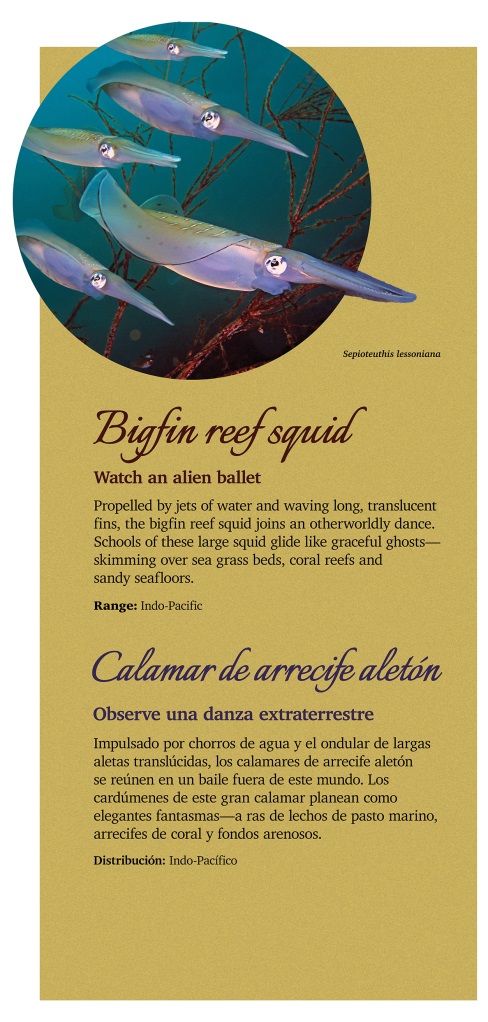 Sepioteuthis lessoniana

Bigfin reef squid

Watch an alien ballet

Propelled by jets of water and waving long, translucent fins, the bigfin reef squid joins an otherworldly dance. Schools of these large squid glide like graceful ghosts—skimming over sea grass beds, coral reefs and sandy seafloors.

Range: Indo-Pacific

Calamar de arrecife aletón

Observe una danza extraterrestre

Impulsado por chorros de agua y el ondular de largas aletas translúcidas, los calamares de arrecife aletón se reúnen en un baile fuera de este mundo. Los cardúmenes de este gran calamar planean como elegantes fantasmas—a ras de lechos de pasto marino, arrecifes de coral y fondos arenosos.

Distribución: Indo-Pacífico